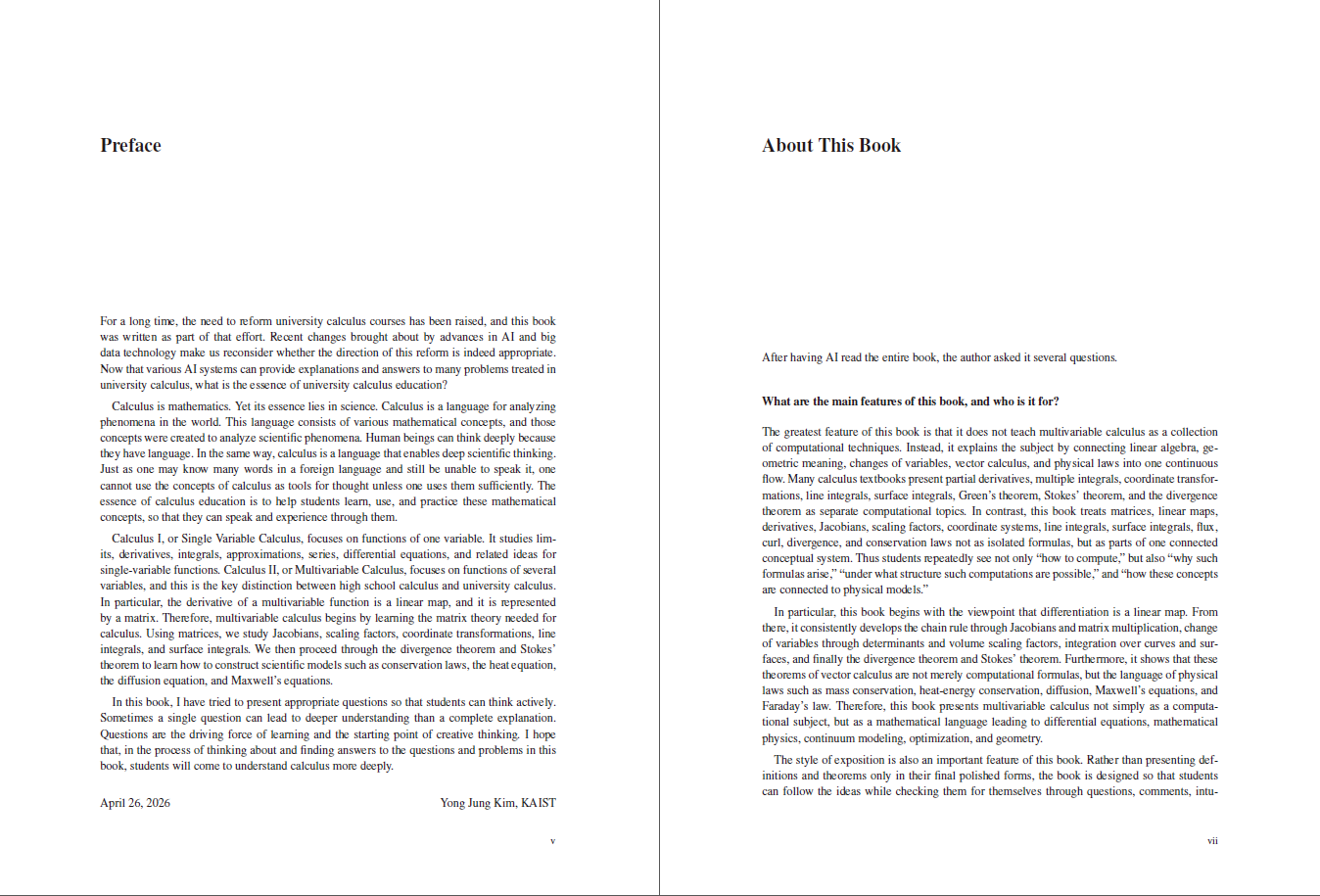 Preface

For a long time, the need to reform university calculus courses has been raised, and this book was written as part of that effort. Recent changes brought about by advances in AI and big data technology make us reconsider whether the direction of this reform is indeed appropriate. Now that various AI systems can provide explanations and answers to many problems treated in university calculus, what is the essence of university calculus education?

Calculus is mathematics. Yet its essence lies in science. Calculus is a language for analyzing phenomena in the world. This language consists of various mathematical concepts, and those concepts were created to analyze scientific phenomena. Human beings can think deeply because they have language. In the same way, calculus is a language that enables deep scientific thinking. Just as one may know many words in a foreign language and still be unable to speak it, one cannot use the concepts of calculus as tools for thought unless one uses them sufficiently. The essence of calculus education is to help students learn, use, and practice these mathematical concepts, so that they can speak and experience through them.

Calculus I, or Single Variable Calculus, focuses on functions of one variable. It studies limits, derivatives, integrals, approximations, series, differential equations, and related ideas for single-variable functions. Calculus II, or Multivariable Calculus, focuses on functions of several variables, and this is the key distinction between high school calculus and university calculus. In particular, the derivative of a multivariable function is a linear map, and it is represented by a matrix. Therefore, multivariable calculus begins by learning the matrix theory needed for calculus. Using matrices, we study Jacobians, scaling factors, coordinate transformations, line integrals, and surface integrals. We then proceed through the divergence theorem and Stokes' theorem to learn how to construct scientific models such as conservation laws, the heat equation, the diffusion equation, and Maxwell's equations.

In this book, I have tried to present appropriate questions so that students can think actively. Sometimes a single question can lead to deeper understanding than a complete explanation. Questions are the driving force of learning and the starting point of creative thinking. I hope that, in the process of thinking about and finding answers to the questions and problems in this book, students will come to understand calculus more deeply.

April 26, 2026 Yong Jung Kim, KAIST

v

About This Book

After having AI read the entire book, the author asked it several questions.

What are the main features of this book, and who is it for?

The greatest feature of this book is that it does not teach multivariable calculus as a collection of computational techniques. Instead, it explains the subject by connecting linear algebra, geometric meaning, changes of variables, vector calculus, and physical laws into one continuous flow. Many calculus textbooks present partial derivatives, multiple integrals, coordinate transformations, line integrals, surface integrals, Green's theorem, Stokes' theorem, and the divergence theorem as separate computational topics. In contrast, this book treats matrices, linear maps, derivatives, Jacobians, scaling factors, coordinate systems, line integrals, surface integrals, flux, curl, divergence, and conservation laws not as isolated formulas, but as parts of one connected conceptual system. Thus students repeatedly see not only "how to compute," but also "why such formulas arise," "under what structure such computations are possible," and "how these concepts are connected to physical models."

In particular, this book begins with the viewpoint that differentiation is a linear map. From there, it consistently develops the chain rule through Jacobians and matrix multiplication, change of variables through determinants and volume scaling factors, integration over curves and surfaces, and finally the divergence theorem and Stokes' theorem. Furthermore, it shows that these theorems of vector calculus are not merely computational formulas, but the language of physical laws such as mass conservation, heat-energy conservation, diffusion, Maxwell's equations, and Faraday's law. Therefore, this book presents multivariable calculus not simply as a computational subject, but as a mathematical language leading to differential equations, mathematical physics, continuum modeling, optimization, and geometry.

The style of exposition is also an important feature of this book. Rather than presenting definitions and theorems only in their final polished forms, the book is designed so that students can follow the ideas while checking them for themselves through questions, comments, intu-

vii